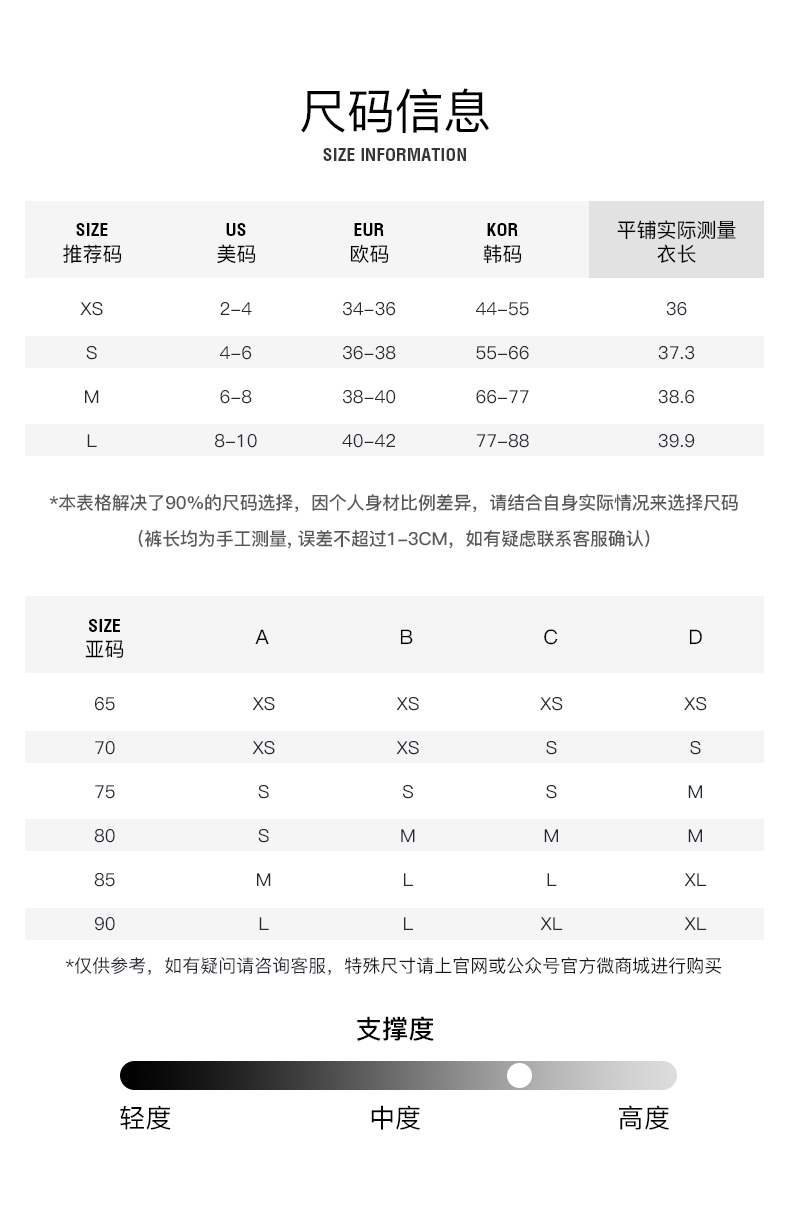 尺码信息
SIZE INFORMATION

| SIZE 推荐码 | US 美码 | EUR 欧码 | KOR 韩码 | 平铺实际测量 衣长 |
|---|---|---|---|---|
| XS | 2–4 | 34–36 | 44–55 | 36 |
| S | 4–6 | 36–38 | 55–66 | 37.3 |
| M | 6–8 | 38–40 | 66–77 | 38.6 |
| L | 8–10 | 40–42 | 77–88 | 39.9 |

*本表格解决了90%的尺码选择，因个人身材比例差异，请结合自身实际情况来选择尺码

（裤长均为手工测量, 误差不超过1–3CM，如有疑虑联系客服确认）

| SIZE 亚码 | A | B | C | D |
|---|---|---|---|---|
| 65 | XS | XS | XS | XS |
| 70 | XS | XS | S | S |
| 75 | S | S | S | M |
| 80 | S | M | M | M |
| 85 | M | L | L | XL |
| 90 | L | L | XL | XL |

*仅供参考，如有疑问请咨询客服，特殊尺寸请上官网或公众号官方微商城进行购买

支撑度

轻度
中度
高度